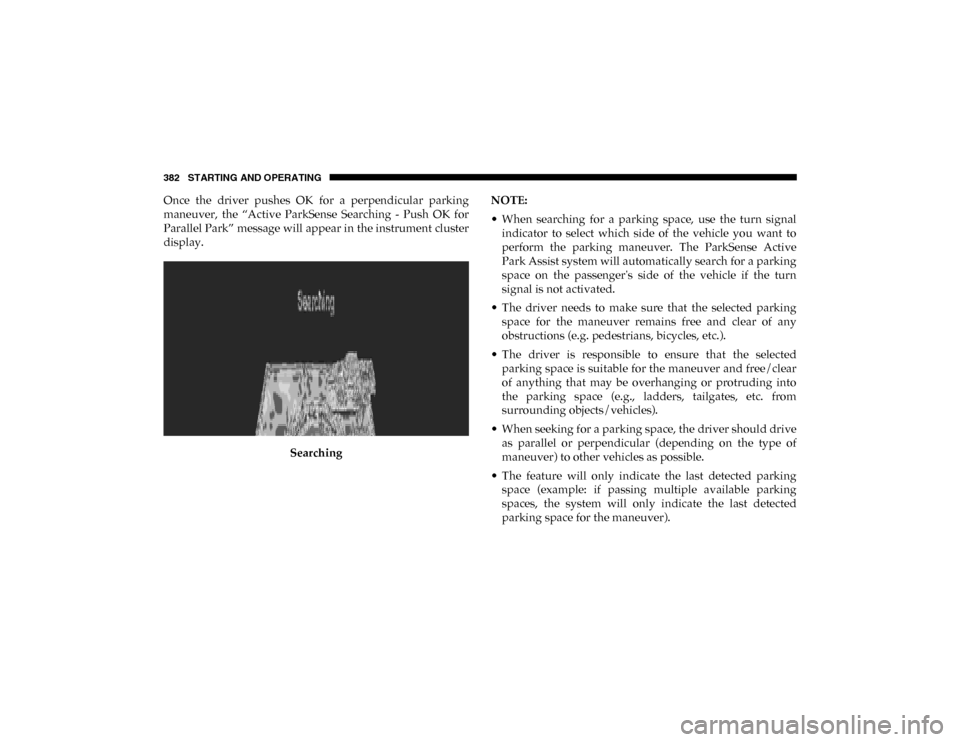 382 STARTING AND OPERATING

Once the driver pushes OK for a perpendicular parking maneuver, the “Active ParkSense Searching - Push OK for Parallel Park” message will appear in the instrument cluster display.

Searching

Searching

NOTE:

• When searching for a parking space, use the turn signal indicator to select which side of the vehicle you want to perform the parking maneuver. The ParkSense Active Park Assist system will automatically search for a parking space on the passenger's side of the vehicle if the turn signal is not activated.

• The driver needs to make sure that the selected parking space for the maneuver remains free and clear of any obstructions (e.g. pedestrians, bicycles, etc.).

• The driver is responsible to ensure that the selected parking space is suitable for the maneuver and free/clear of anything that may be overhanging or protruding into the parking space (e.g., ladders, tailgates, etc. from surrounding objects/vehicles).

• When seeking for a parking space, the driver should drive as parallel or perpendicular (depending on the type of maneuver) to other vehicles as possible.

• The feature will only indicate the last detected parking space (example: if passing multiple available parking spaces, the system will only indicate the last detected parking space for the maneuver).

carmanualsonline.info